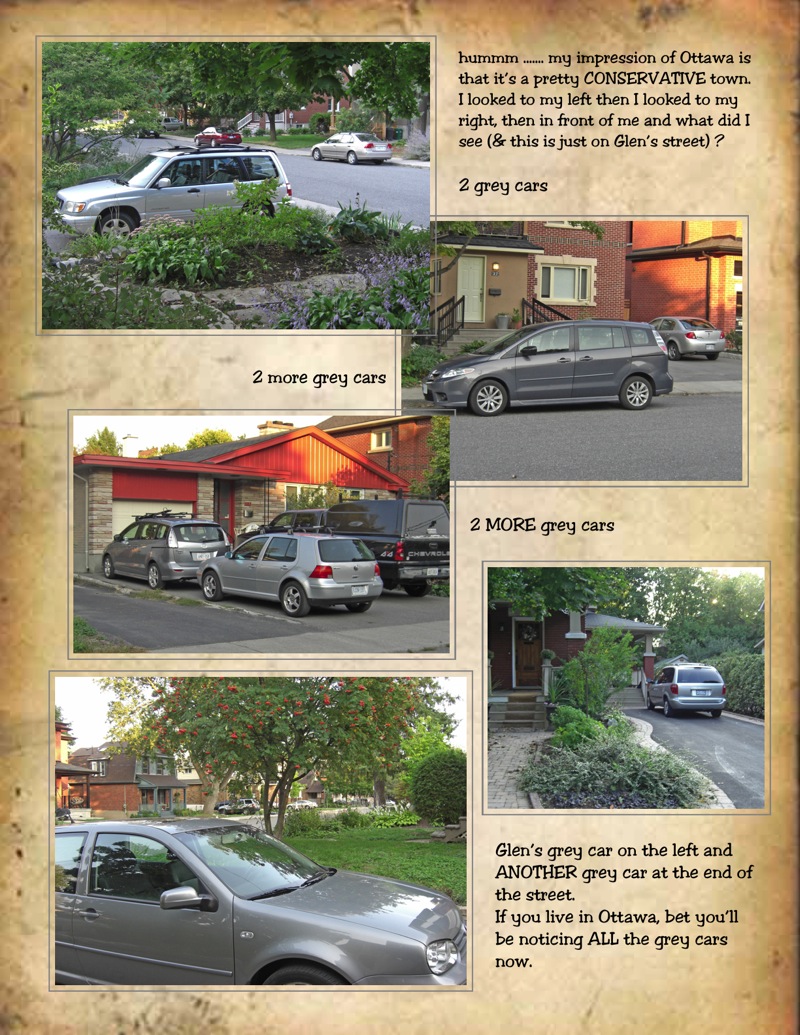 hummm ....... my impression of Ottawa is that it's a pretty CONSERVATIVE town. I looked to my left then I looked to my right, then in front of me and what did I see (& this is just on Glen's street) ?

2 grey cars

2 more grey cars

2 MORE grey cars

Glen's grey car on the left and ANOTHER grey car at the end of the street.
If you live in Ottawa, bet you'll be noticing ALL the grey cars now.